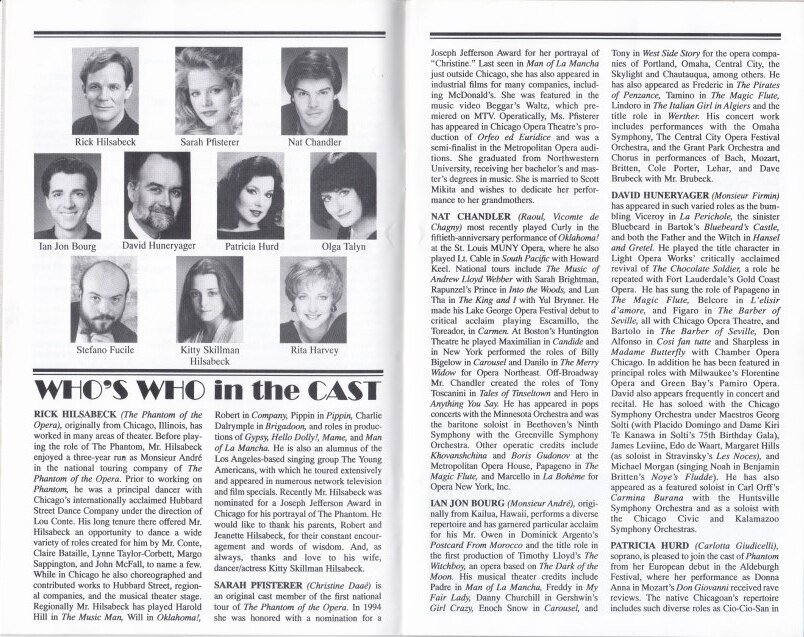 Rick Hilsabeck

Sarah Pfisterer

Nat Chandler

Ian Jon Bourg

David Huneryager

Patricia Hurd

Olga Talyn

Stefano Fucile

Kitty Skillman Hilsabeck

Rita Harvey

WHO'S WHO in the CAST

RICK HILSABECK (The Phantom of the Opera), originally from Chicago, Illinois, has worked in many areas of theater. Before playing the role of The Phantom, Mr. Hilsabeck enjoyed a three-year run as Monsieur André in the national touring company of The Phantom of the Opera. Prior to working on Phantom, he was a principal dancer with Chicago's internationally acclaimed Hubbard Street Dance Company under the direction of Lou Conte. His long tenure there offered Mr. Hilsabeck an opportunity to dance a wide variety of roles created for him by Mr. Conte, Claire Bataille, Lynne Taylor-Corbett, Margo Sappington, and John McFall, to name a few. While in Chicago he also choreographed and contributed works to Hubbard Street, regional companies, and the musical theater stage. Regionally Mr. Hilsabeck has played Harold Hill in The Music Man, Will in Oklahoma!, Robert in Company, Pippin in Pippin, Charlie Dalrymple in Brigadoon, and roles in productions of Gypsy, Hello Dolly!, Mame, and Man of La Mancha. He is also an alumnus of the Los Angeles-based singing group The Young Americans, with which he toured extensively and appeared in numerous network television and film specials. Recently Mr. Hilsabeck was nominated for a Joseph Jefferson Award in Chicago for his portrayal of The Phantom. He would like to thank his parents, Robert and Jeanette Hilsabeck, for their constant encouragement and words of wisdom. And, as always, thanks and love to his wife, dancer/actress Kitty Skillman Hilsabeck.

SARAH PFISTERER (Christine Daaé) is an original cast member of the first national tour of The Phantom of the Opera. In 1994 she was honored with a nomination for a Joseph Jefferson Award for her portrayal of "Christine." Last seen in Man of La Mancha just outside Chicago, she has also appeared in industrial films for many companies, including McDonald's. She was featured in the music video Beggar's Waltz, which premiered on MTV. Operatically, Ms. Pfisterer has appeared in Chicago Opera Theatre's production of Orfeo ed Euridice and was a semi-finalist in the Metropolitan Opera auditions. She graduated from Northwestern University, receiving her bachelor's and master's degrees in music. She is married to Scott Mikita and wishes to dedicate her performance to her grandmothers.

NAT CHANDLER (Raoul, Vicomte de Chagny) most recently played Curly in the fiftieth-anniversary performance of Oklahoma! at the St. Louis MUNY Opera, where he also played Lt. Cable in South Pacific with Howard Keel. National tours include The Music of Andrew Lloyd Webber with Sarah Brightman, Rapunzel's Prince in Into the Woods, and Lun Tha in The King and I with Yul Brynner. He made his Lake George Opera Festival debut to critical acclaim playing Escamillo, the Toreador, in Carmen. At Boston's Huntington Theatre he played Maximilian in Candide and in New York performed the roles of Billy Bigelow in Carousel and Danilo in The Merry Widow for Opera Northeast. Off-Broadway Mr. Chandler created the roles of Tony Toscanini in Tales of Tinseltown and Hero in Anything You Say. He has appeared in pops concerts with the Minnesota Orchestra and was the baritone soloist in Beethoven's Ninth Symphony with the Greenville Symphony Orchestra. Other operatic credits include Khovanshchina and Boris Gudonov at the Metropolitan Opera House, Papageno in The Magic Flute, and Marcello in La Bohème for Opera New York, Inc.

IAN JON BOURG (Monsieur André), originally from Kailua, Hawaii, performs a diverse repertoire and has garnered particular acclaim for his Mr. Owen in Dominick Argento's Postcard From Morocco and the title role in the first production of Timothy Lloyd's The Witchboy, an opera based on The Dark of the Moon. His musical theater credits include Padre in Man of La Mancha, Freddy in My Fair Lady, Danny Churchill in Gershwin's Girl Crazy, Enoch Snow in Carousel, and Tony in West Side Story for the opera companies of Portland, Omaha, Central City, the Skylight and Chautauqua, among others. He has also appeared as Frederic in The Pirates of Penzance, Tamino in The Magic Flute, Lindoro in The Italian Girl in Algiers and the title role in Werther. His concert work includes performances with the Omaha Symphony, The Central City Opera Festival Orchestra, and the Grant Park Orchestra and Chorus in performances of Bach, Mozart, Britten, Cole Porter, Lehar, and Dave Brubeck with Mr. Brubeck.

DAVID HUNERYAGER (Monsieur Firmin) has appeared in such varied roles as the bumbling Viceroy in La Perichole, the sinister Bluebeard in Bartok's Bluebeard's Castle, and both the Father and the Witch in Hansel and Gretel. He played the title character in Light Opera Works' critically acclaimed revival of The Chocolate Soldier, a role he repeated with Fort Lauderdale's Gold Coast Opera. He has sung the role of Papageno in The Magic Flute, Belcore in L'elisir d'amore, and Figaro in The Barber of Seville, all with Chicago Opera Theatre, and Bartolo in The Barber of Seville, Don Alfonso in Cosi fan tutte and Sharpless in Madame Butterfly with Chamber Opera Chicago. In addition he has been featured in principal roles with Milwaukee's Florentine Opera and Green Bay's Pamiro Opera. David also appears frequently in concert and recital. He has soloed with the Chicago Symphony Orchestra under Maestros Georg Solti (with Placido Domingo and Dame Kiri Te Kanawa in Solti's 75th Birthday Gala), James Leviine, Edo de Waart, Margaret Hills (as soloist in Stravinsky's Les Noces), and Michael Morgan (singing Noah in Benjamin Britten's Noye's Fludde). He has also appeared as a featured soloist in Carl Orff's Carmina Burana with the Huntsville Symphony Orchestra and as a soloist with the Chicago Civic and Kalamazoo Symphony Orchestras.

PATRICIA HURD (Carlotta Giudicelli), soprano, is pleased to join the cast of Phantom from her European debut in the Aldeburgh Festival, where her performance as Donna Anna in Mozart's Don Giovanni received rave reviews. The native Chicagoan's repertoire includes such diverse roles as Cio-Cio-San in